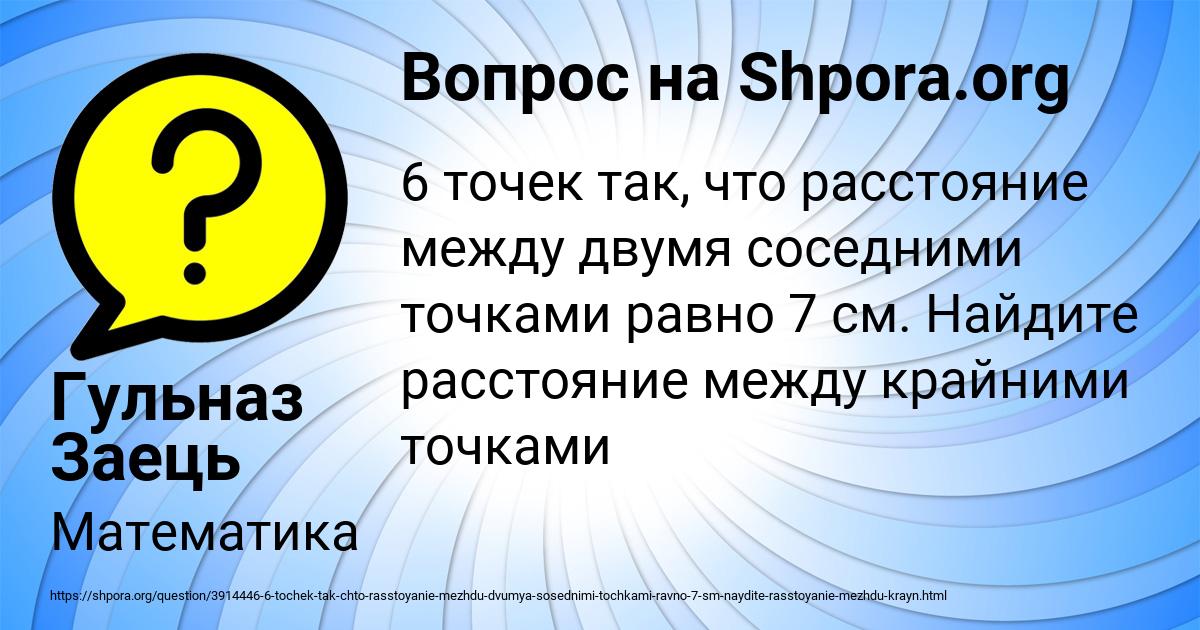 Вопрос на Shpora.org

6 точек так, что расстояние между двумя соседними точками равно 7 см. Найдите расстояние между крайними точками

Гульназ Заець

Математика

https://shpora.org/question/3914446-6-tochek-tak-chto-rasstoyanie-mezhdu-dvumya-sosednimi-tochkami-ravno-7-sm-naydite-rasstoyanie-mezhdu-krayn.html